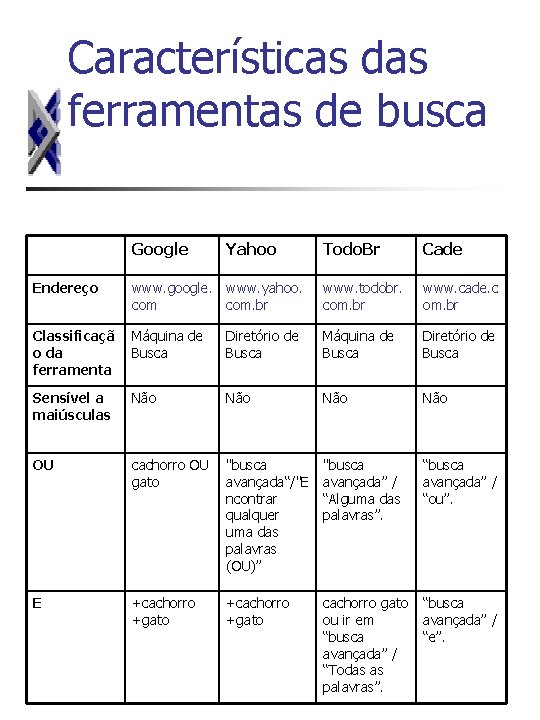 Características das ferramentas de busca

| | Google | Yahoo | TodoBr | Cade |
|---|---|---|---|---|
| Endereço | www.google.com | www.yahoo.com.br | www.todobr.com.br | www.cade.com.br |
| Classificação da ferramenta | Máquina de Busca | Diretório de Busca | Máquina de Busca | Diretório de Busca |
| Sensível a maiúsculas | Não | Não | Não | Não |
| OU | cachorro OU gato | "busca avançada"/"Encontrar qualquer uma das palavras (OU)" | "busca avançada" / "Alguma das palavras". | "busca avançada" / "ou". |
| E | +cachorro +gato | +cachorro +gato | cachorro gato ou ir em "busca avançada" / "Todas as palavras". | "busca avançada" / "e". |